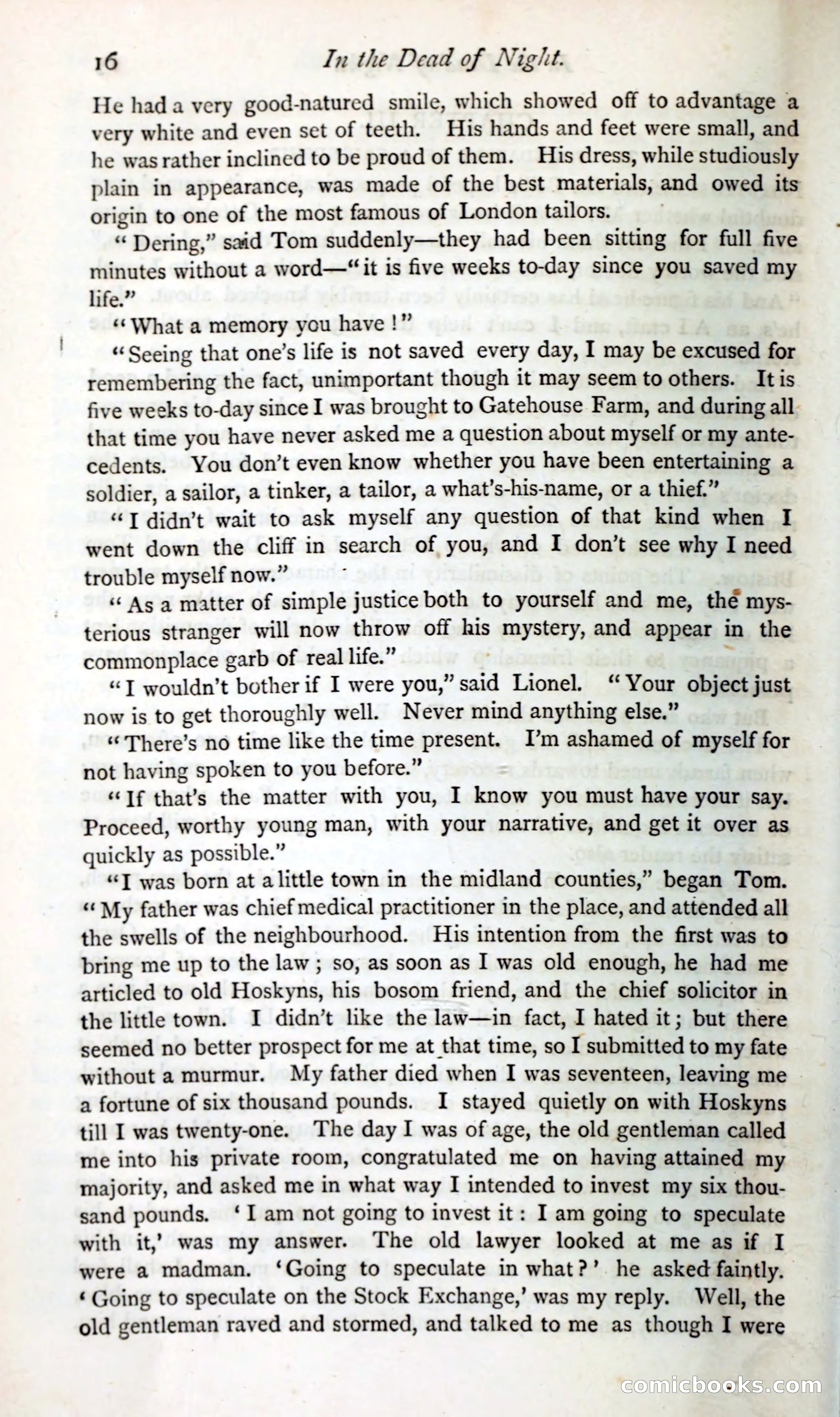 16 In the Dead of Night.

He had a very good-natured smile, which showed off to advantage a very white and even set of teeth. His hands and feet were small, and he was rather inclined to be proud of them. His dress, while studiously plain in appearance, was made of the best materials, and owed its origin to one of the most famous of London tailors.

"Dering," said Tom suddenly—they had been sitting for full five minutes without a word—"it is five weeks to-day since you saved my life."

"What a memory you have!"

"Seeing that one's life is not saved every day, I may be excused for remembering the fact, unimportant though it may seem to others. It is five weeks to-day since I was brought to Gatehouse Farm, and during all that time you have never asked me a question about myself or my antecedents. You don't even know whether you have been entertaining a soldier, a sailor, a tinker, a tailor, a what's-his-name, or a thief."

"I didn't wait to ask myself any question of that kind when I went down the cliff in search of you, and I don't see why I need trouble myself now."

"As a matter of simple justice both to yourself and me, the mysterious stranger will now throw off his mystery, and appear in the commonplace garb of real life."

"I wouldn't bother if I were you," said Lionel. "Your object just now is to get thoroughly well. Never mind anything else."

"There's no time like the time present. I'm ashamed of myself for not having spoken to you before."

"If that's the matter with you, I know you must have your say. Proceed, worthy young man, with your narrative, and get it over as quickly as possible."

"I was born at a little town in the midland counties," began Tom. "My father was chief medical practitioner in the place, and attended all the swells of the neighbourhood. His intention from the first was to bring me up to the law; so, as soon as I was old enough, he had me articled to old Hoskyns, his bosom friend, and the chief solicitor in the little town. I didn't like the law—in fact, I hated it; but there seemed no better prospect for me at that time, so I submitted to my fate without a murmur. My father died when I was seventeen, leaving me a fortune of six thousand pounds. I stayed quietly on with Hoskyns till I was twenty-one. The day I was of age, the old gentleman called me into his private room, congratulated me on having attained my majority, and asked me in what way I intended to invest my six thousand pounds. 'I am not going to invest it: I am going to speculate with it,' was my answer. The old lawyer looked at me as if I were a madman. 'Going to speculate in what?' he asked faintly. 'Going to speculate on the Stock Exchange,' was my reply. Well, the old gentleman raved and stormed, and talked to me as though I were

comicbooks.com